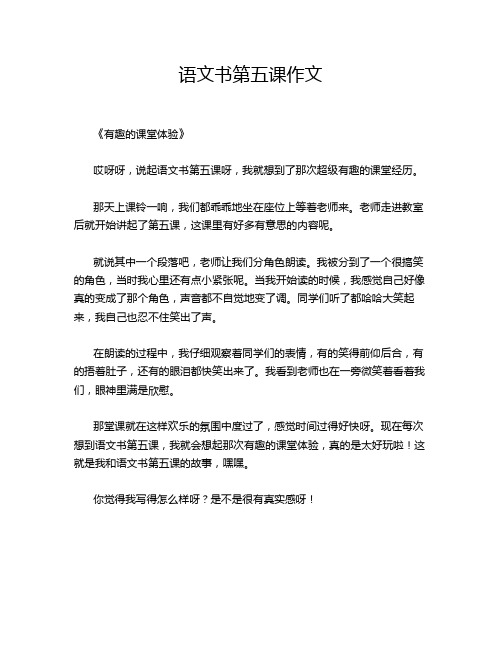 语文书第五课作文

《有趣的课堂体验》

哎呀呀，说起语文书第五课呀，我就想到了那次超级有趣的课堂经历。

那天上课铃一响，我们都乖乖地坐在座位上等着老师来。老师走进教室后就开始讲起了第五课，这课里有好多有意思的内容呢。

就说其中一个段落吧，老师让我们分角色朗读。我被分到了一个很搞笑的角色，当时我心里还有点小紧张呢。当我开始读的时候，我感觉自己好像真的变成了那个角色，声音都不自觉地变了调。同学们听了都哈哈大笑起来，我自己也忍不住笑出了声。

在朗读的过程中，我仔细观察着同学们的表情，有的笑得前仰后合，有的捂着肚子，还有的眼泪都快笑出来了。我看到老师也在一旁微笑着看着我们，眼神里满是欣慰。

那堂课就在这样欢乐的氛围中度过了，感觉时间过得好快呀。现在每次想到语文书第五课，我就会想起那次有趣的课堂体验，真的是太好玩啦！这就是我和语文书第五课的故事，嘿嘿。

你觉得我写得怎么样呀？是不是很有真实感呀！